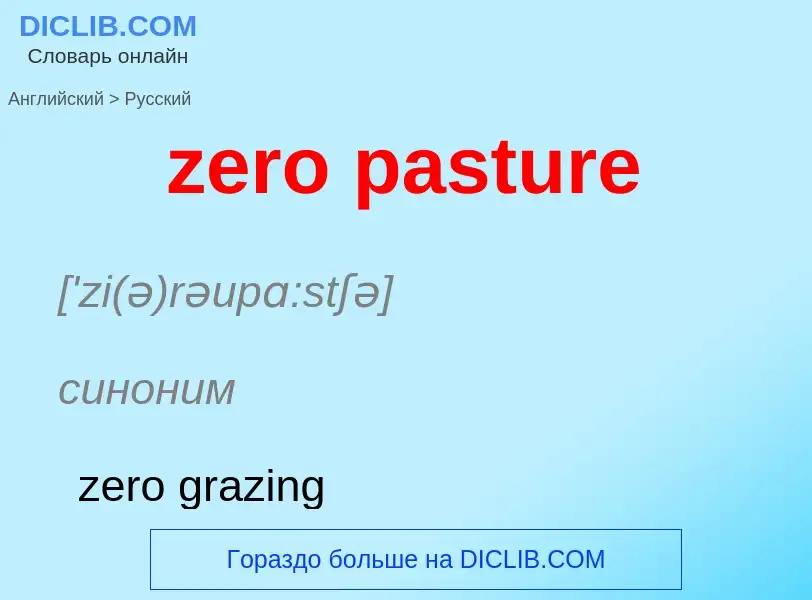 DICLIB.COM
Словарь онлайн

Английский > Русский

zero pasture

['zi(ə)rəupɑ:stʃə]

синоним

zero grazing

Гораздо больше на DICLIB.COM